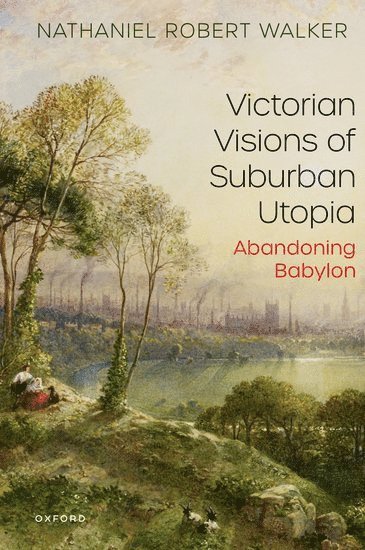 NATHANIEL ROBERT WALKER

Victorian Visions of Suburban Utopia

Abandoning Babylon

OXFORD